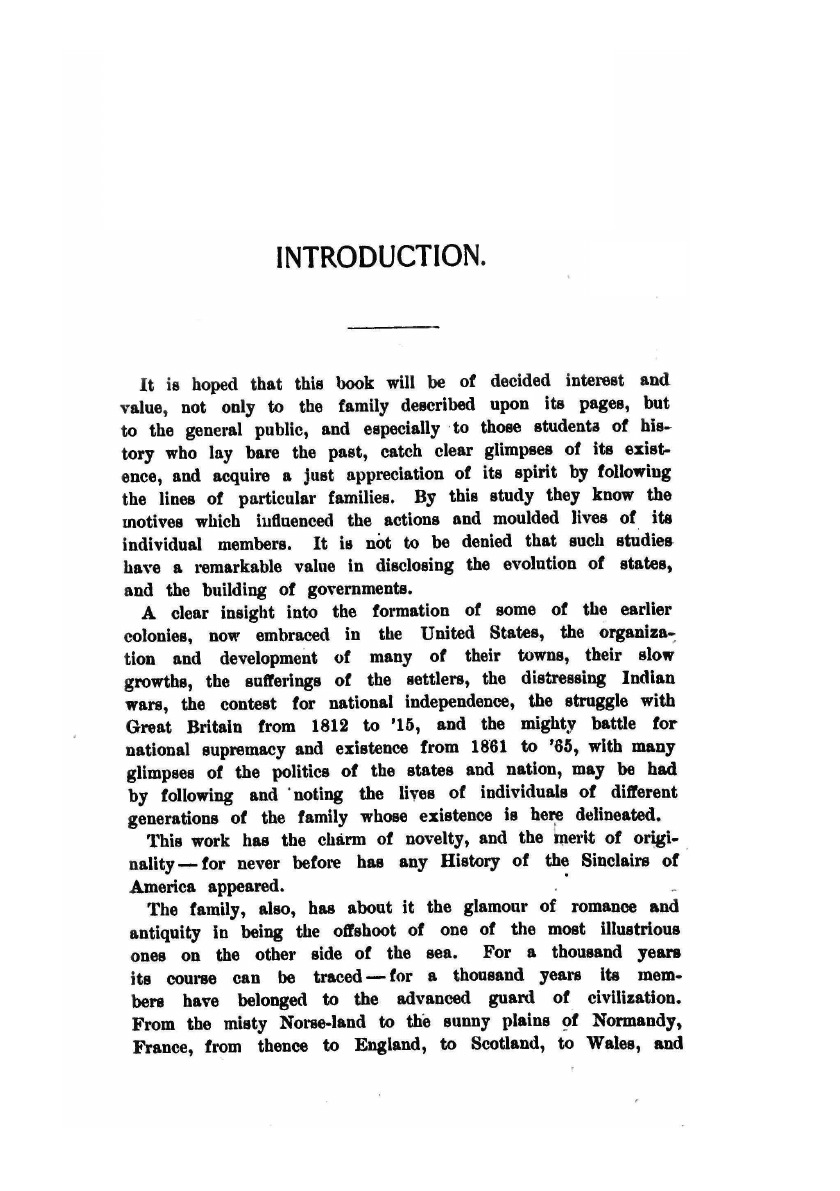 INTRODUCTION.

It is hoped that this book will be of decided interest and value, not only to the family described upon its pages, but to the general public, and especially to those students of history who lay bare the past, catch clear glimpses of its existence, and acquire a just appreciation of its spirit by following the lines of particular families. By this study they know the motives which influenced the actions and moulded lives of its individual members. It is not to be denied that such studies have a remarkable value in disclosing the evolution of states, and the building of governments.

A clear insight into the formation of some of the earlier colonies, now embraced in the United States, the organization and development of many of their towns, their slow growths, the sufferings of the settlers, the distressing Indian wars, the contest for national independence, the struggle with Great Britain from 1812 to '15, and the mighty battle for national supremacy and existence from 1861 to '65, with many glimpses of the politics of the states and nation, may be had by following and noting the lives of individuals of different generations of the family whose existence is here delineated.

This work has the charm of novelty, and the merit of originality — for never before has any History of the Sinclairs of America appeared.

The family, also, has about it the glamour of romance and antiquity in being the offshoot of one of the most illustrious ones on the other side of the sea. For a thousand years its course can be traced — for a thousand years its members have belonged to the advanced guard of civilization. From the misty Norse-land to the sunny plains of Normandy, France, from thence to England, to Scotland, to Wales, and